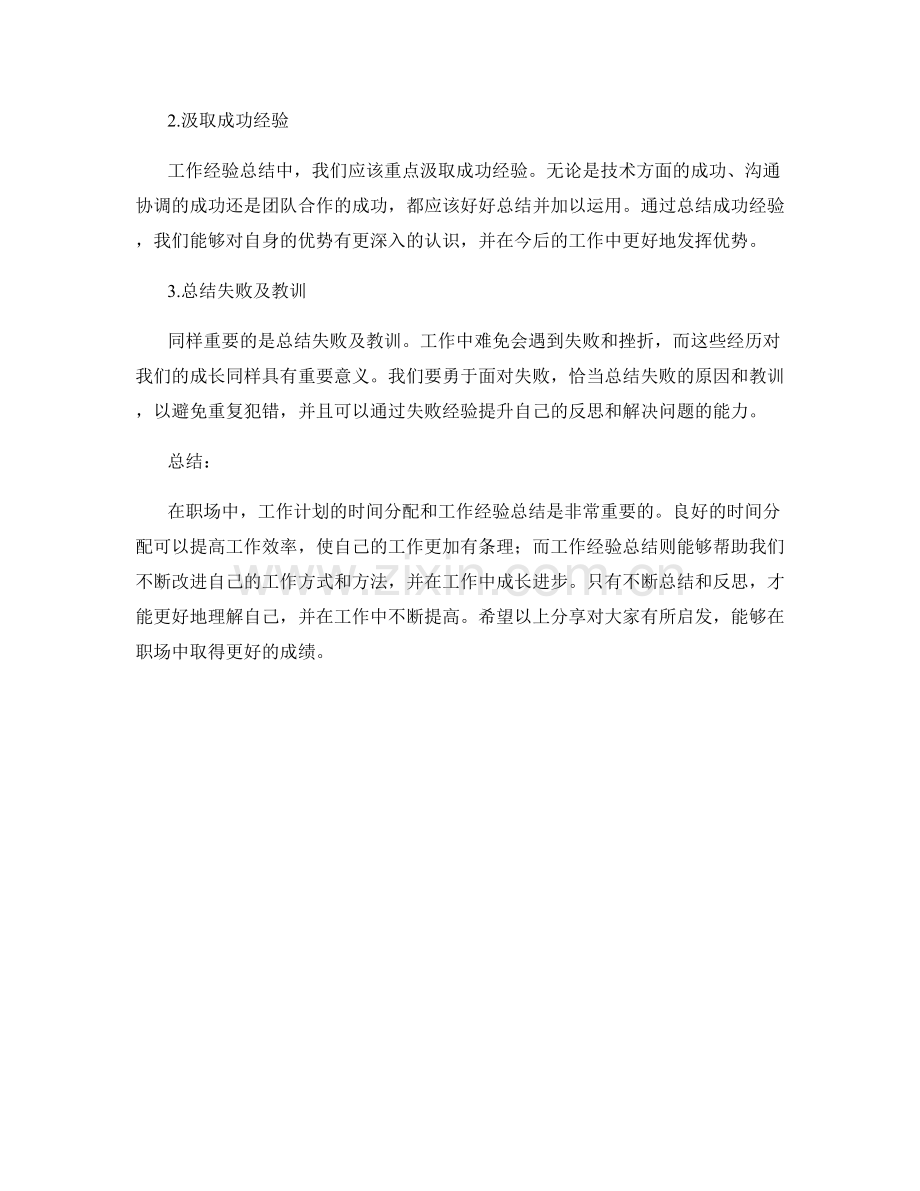 2.汲取成功经验

工作经验总结中，我们应该重点汲取成功经验。无论是技术方面的成功、沟通协调的成功还是团队合作的成功，都应该好好总结并加以运用。通过总结成功经验，我们能够对自身的优势有更深入的认识，并在今后的工作中更好地发挥优势。

3.总结失败及教训

同样重要的是总结失败及教训。工作中难免会遇到失败和挫折，而这些经历对我们的成长同样具有重要意义。我们要勇于面对失败，恰当总结失败的原因和教训，以避免重复犯错，并且可以通过失败经验提升自己的反思和解决问题的能力。

总结：

在职场中，工作计划的时间分配和工作经验总结是非常重要的。良好的时间分配可以提高工作效率，使自己的工作更加有条理；而工作经验总结则能够帮助我们不断改进自己的工作方式和方法，并在工作中成长进步。只有不断总结和反思，才能更好地理解自己，并在工作中不断提高。希望以上分享对大家有所启发，能够在职场中取得更好的成绩。

www.zixin.com.cn